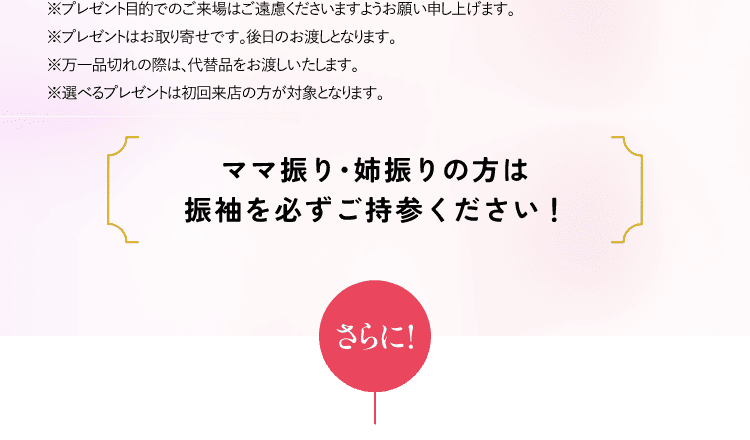 ※プレゼント目的でのご来場はご遠慮くださいますようお願い申し上げます。
※プレゼントはお取り寄せです。後日のお渡しとなります。
※万一品切れの際は、代替品をお渡しいたします。
※選べるプレゼントは初回来店の方が対象となります。

ママ振り・姉振りの方は
振袖を必ずご持参ください！

さらに!